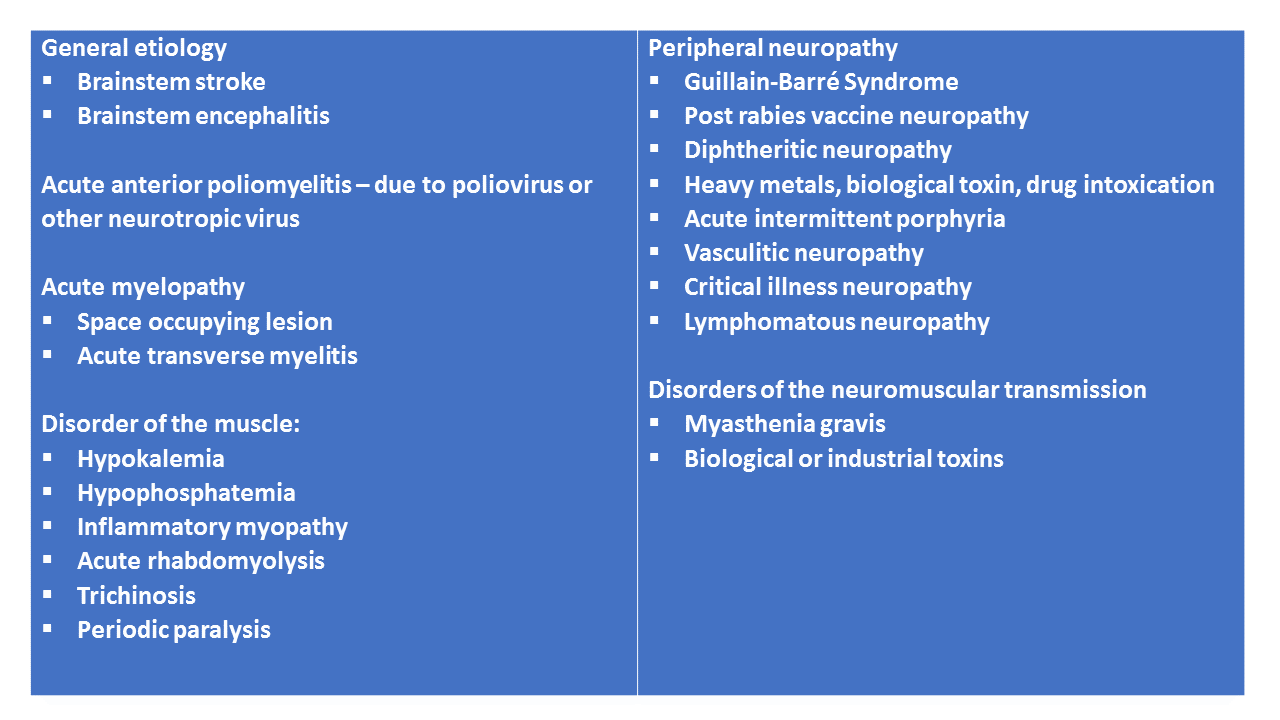 General etiology
• Brainstem stroke
• Brainstem encephalitis

Acute anterior poliomyelitis – due to poliovirus or other neurotropic virus

Acute myelopathy
• Space occupying lesion
• Acute transverse myelitis

Disorder of the muscle:
• Hypokalemia
• Hypophosphatemia
• Inflammatory myopathy
• Acute rhabdomyolysis
• Trichinosis
• Periodic paralysis

Peripheral neuropathy
• Guillain-Barré Syndrome
• Post rabies vaccine neuropathy
• Diphtheritic neuropathy
• Heavy metals, biological toxin, drug intoxication
• Acute intermittent porphyria
• Vasculitic neuropathy
• Critical illness neuropathy
• Lymphomatous neuropathy

Disorders of the neuromuscular transmission
• Myasthenia gravis
• Biological or industrial toxins